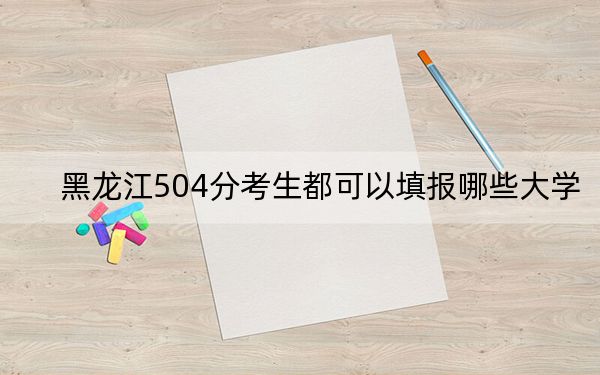 黑龙江504分考生都可以填报哪些大学